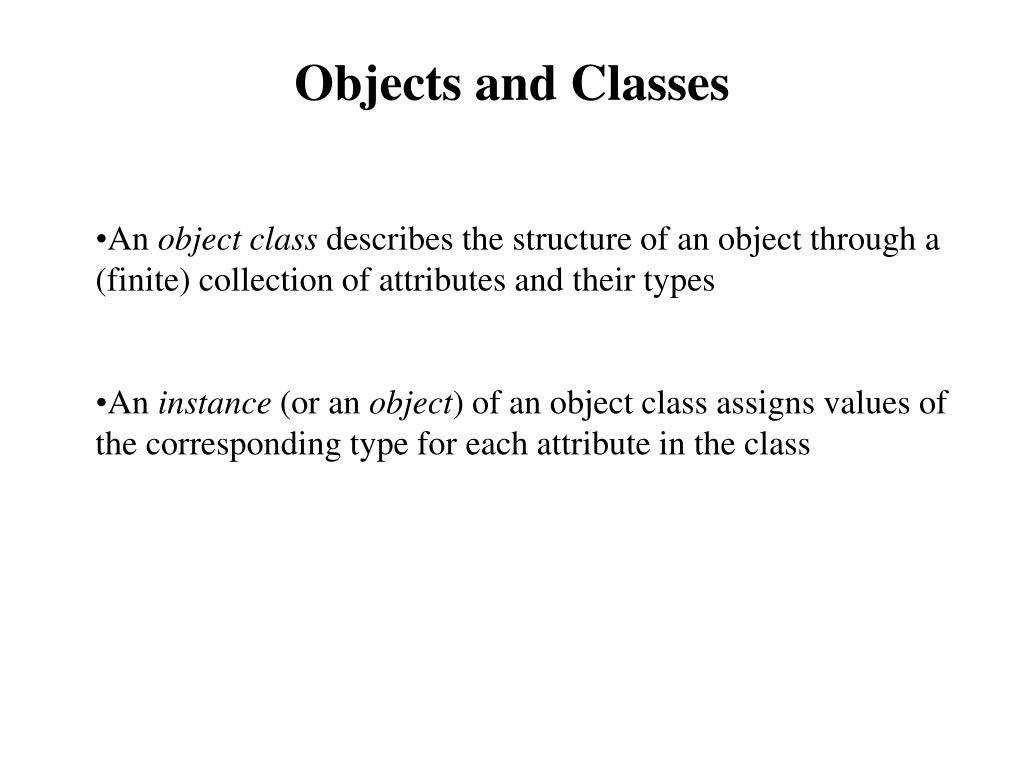 Objects and Classes

•An object class describes the structure of an object through a (finite) collection of attributes and their types

•An instance (or an object) of an object class assigns values of the corresponding type for each attribute in the class